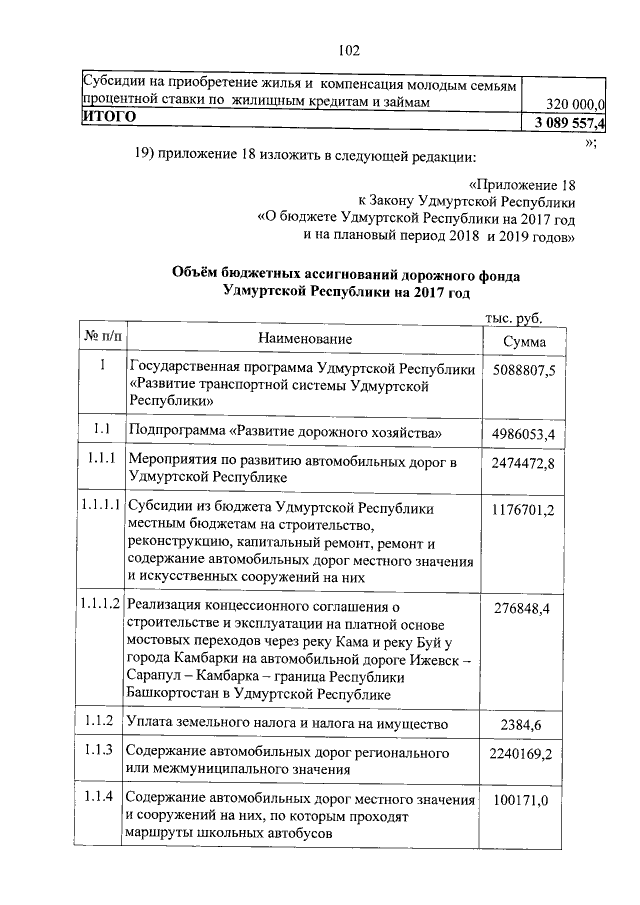 102

| Субсидии на приобретение жилья и компенсация молодым семьям процентной ставки по жилищным кредитам и займам | 320 000,0 |
|---|---|
| **ИТОГО** | **3 089 557,4** |

»;

19) приложение 18 изложить в следующей редакции:

«Приложение 18
к Закону Удмуртской Республики
«О бюджете Удмуртской Республики на 2017 год
и на плановый период 2018 и 2019 годов»

**Объём бюджетных ассигнований дорожного фонда Удмуртской Республики на 2017 год**

тыс. руб.

| № п/п | Наименование | Сумма |
|---|---|---|
| I | Государственная программа Удмуртской Республики «Развитие транспортной системы Удмуртской Республики» | 5088807,5 |
| 1.1 | Подпрограмма «Развитие дорожного хозяйства» | 4986053,4 |
| 1.1.1 | Мероприятия по развитию автомобильных дорог в Удмуртской Республике | 2474472,8 |
| 1.1.1.1 | Субсидии из бюджета Удмуртской Республики местным бюджетам на строительство, реконструкцию, капитальный ремонт, ремонт и содержание автомобильных дорог местного значения и искусственных сооружений на них | 1176701,2 |
| 1.1.1.2 | Реализация концессионного соглашения о строительстве и эксплуатации на платной основе мостовых переходов через реку Кама и реку Буй у города Камбарки на автомобильной дороге Ижевск – Сарапул – Камбарка – граница Республики Башкортостан в Удмуртской Республике | 276848,4 |
| 1.1.2 | Уплата земельного налога и налога на имущество | 2384,6 |
| 1.1.3 | Содержание автомобильных дорог регионального или межмуниципального значения | 2240169,2 |
| 1.1.4 | Содержание автомобильных дорог местного значения и сооружений на них, по которым проходят маршруты школьных автобусов | 100171,0 |